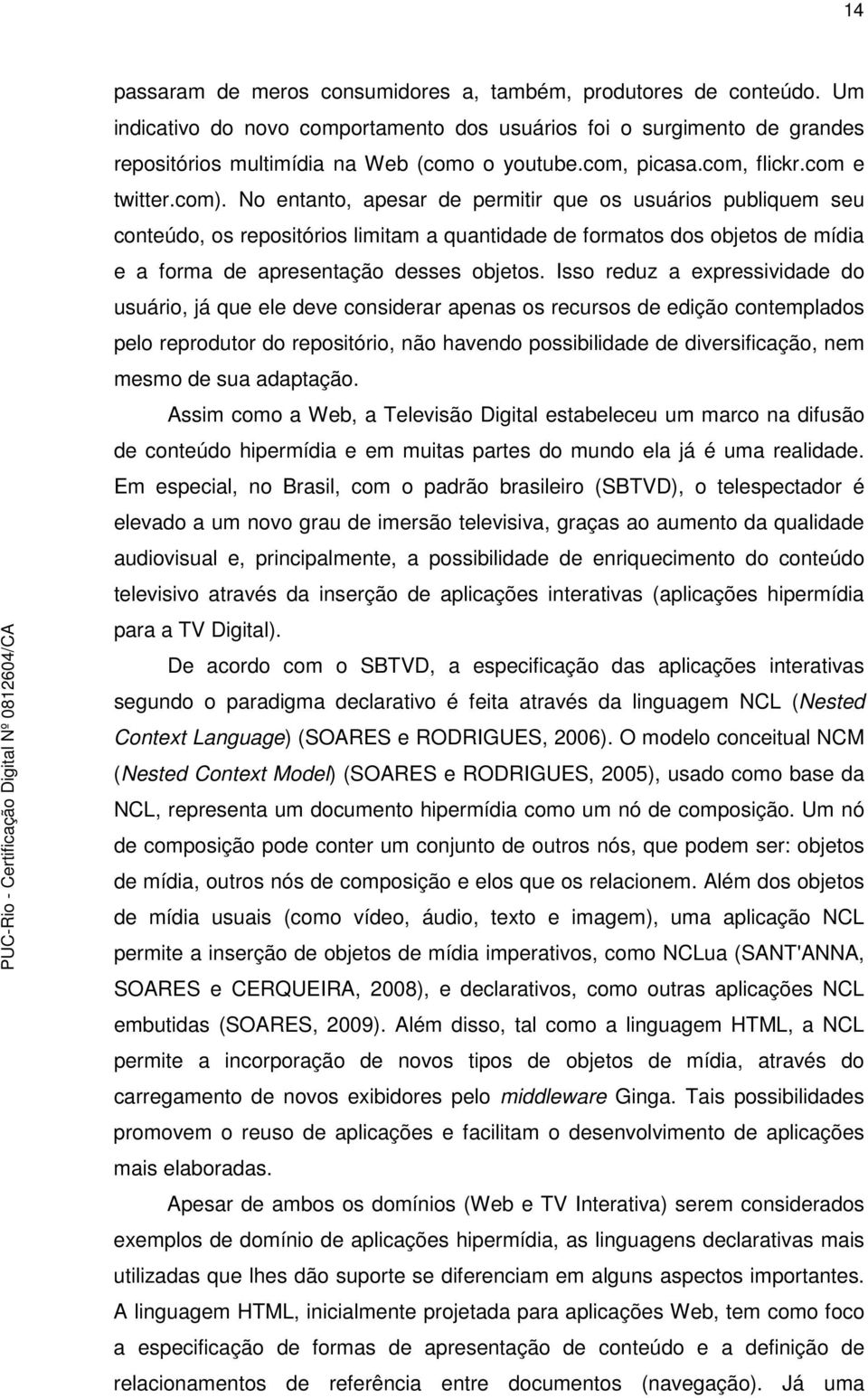 14

passaram de meros consumidores a, também, produtores de conteúdo. Um indicativo do novo comportamento dos usuários foi o surgimento de grandes repositórios multimídia na Web (como o youtube.com, picasa.com, flickr.com e twitter.com). No entanto, apesar de permitir que os usuários publiquem seu conteúdo, os repositórios limitam a quantidade de formatos dos objetos de mídia e a forma de apresentação desses objetos. Isso reduz a expressividade do usuário, já que ele deve considerar apenas os recursos de edição contemplados pelo reprodutor do repositório, não havendo possibilidade de diversificação, nem mesmo de sua adaptação.

Assim como a Web, a Televisão Digital estabeleceu um marco na difusão de conteúdo hipermídia e em muitas partes do mundo ela já é uma realidade. Em especial, no Brasil, com o padrão brasileiro (SBTVD), o telespectador é elevado a um novo grau de imersão televisiva, graças ao aumento da qualidade audiovisual e, principalmente, a possibilidade de enriquecimento do conteúdo televisivo através da inserção de aplicações interativas (aplicações hipermídia para a TV Digital).

De acordo com o SBTVD, a especificação das aplicações interativas segundo o paradigma declarativo é feita através da linguagem NCL (Nested Context Language) (SOARES e RODRIGUES, 2006). O modelo conceitual NCM (Nested Context Model) (SOARES e RODRIGUES, 2005), usado como base da NCL, representa um documento hipermídia como um nó de composição. Um nó de composição pode conter um conjunto de outros nós, que podem ser: objetos de mídia, outros nós de composição e elos que os relacionem. Além dos objetos de mídia usuais (como vídeo, áudio, texto e imagem), uma aplicação NCL permite a inserção de objetos de mídia imperativos, como NCLua (SANT'ANNA, SOARES e CERQUEIRA, 2008), e declarativos, como outras aplicações NCL embutidas (SOARES, 2009). Além disso, tal como a linguagem HTML, a NCL permite a incorporação de novos tipos de objetos de mídia, através do carregamento de novos exibidores pelo middleware Ginga. Tais possibilidades promovem o reuso de aplicações e facilitam o desenvolvimento de aplicações mais elaboradas.

Apesar de ambos os domínios (Web e TV Interativa) serem considerados exemplos de domínio de aplicações hipermídia, as linguagens declarativas mais utilizadas que lhes dão suporte se diferenciam em alguns aspectos importantes. A linguagem HTML, inicialmente projetada para aplicações Web, tem como foco a especificação de formas de apresentação de conteúdo e a definição de relacionamentos de referência entre documentos (navegação). Já uma

PUC-Rio - Certificação Digital Nº 0812604/CA